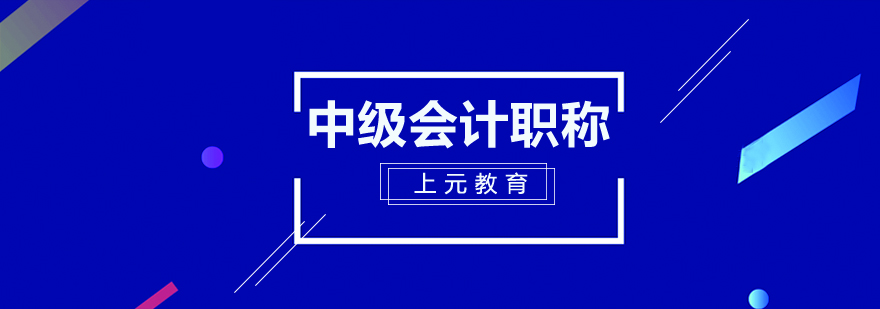 中级会计职称

上元教育